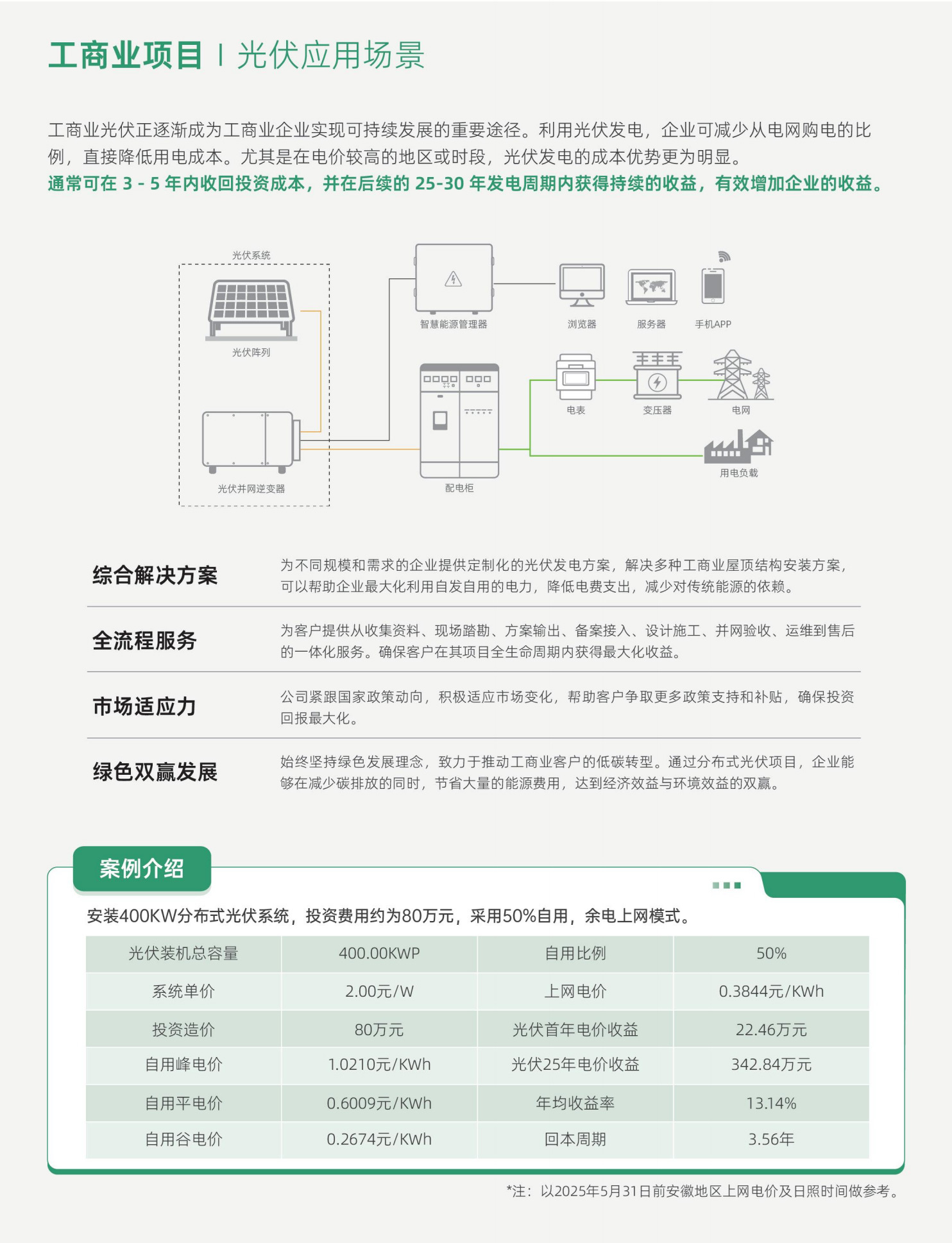 工商业项目 | 光伏应用场景

工商业光伏正逐渐成为工商业企业实现可持续发展的重要途径。利用光伏发电，企业可减少从电网购电的比例，直接降低用电成本。尤其是在电价较高的地区或时段，光伏发电的成本优势更为明显。
通常可在 3 - 5 年内收回投资成本，并在后续的 25-30 年发电周期内获得持续的收益，有效增加企业的收益。

光伏系统
光伏阵列
光伏并网逆变器
智慧能源管理器
浏览器
服务器
手机APP
配电柜
电表
变压器
电网
用电负载

综合解决方案
为不同规模和需求的企业提供定制化的光伏发电方案，解决多种工商业屋顶结构安装方案，可以帮助企业最大化利用自发自用的电力，降低电费支出，减少对传统能源的依赖。

全流程服务
为客户提供从收集资料、现场踏勘、方案输出、备案接入、设计施工、并网验收、运维到售后的一体化服务。确保客户在其项目全生命周期内获得最大化收益。

市场适应力
公司紧跟国家政策动向，积极适应市场变化，帮助客户争取更多政策支持和补贴，确保投资回报最大化。

绿色双赢发展
始终坚持绿色发展理念，致力于推动工商业客户的低碳转型。通过分布式光伏项目，企业能够在减少碳排放的同时，节省大量的能源费用，达到经济效益与环境效益的双赢。

案例介绍

安装400KW分布式光伏系统，投资费用约为80万元，采用50%自用，余电上网模式。

| 光伏装机总容量 | 400.00KWP | 自用比例 | 50% |
|---|---|---|---|
| 系统单价 | 2.00元/W | 上网电价 | 0.3844元/KWh |
| 投资造价 | 80万元 | 光伏首年电价收益 | 22.46万元 |
| 自用峰电价 | 1.0210元/KWh | 光伏25年电价收益 | 342.84万元 |
| 自用平电价 | 0.6009元/KWh | 年均收益率 | 13.14% |
| 自用谷电价 | 0.2674元/KWh | 回本周期 | 3.56年 |

*注：以2025年5月31日前安徽地区上网电价及日照时间做参考。